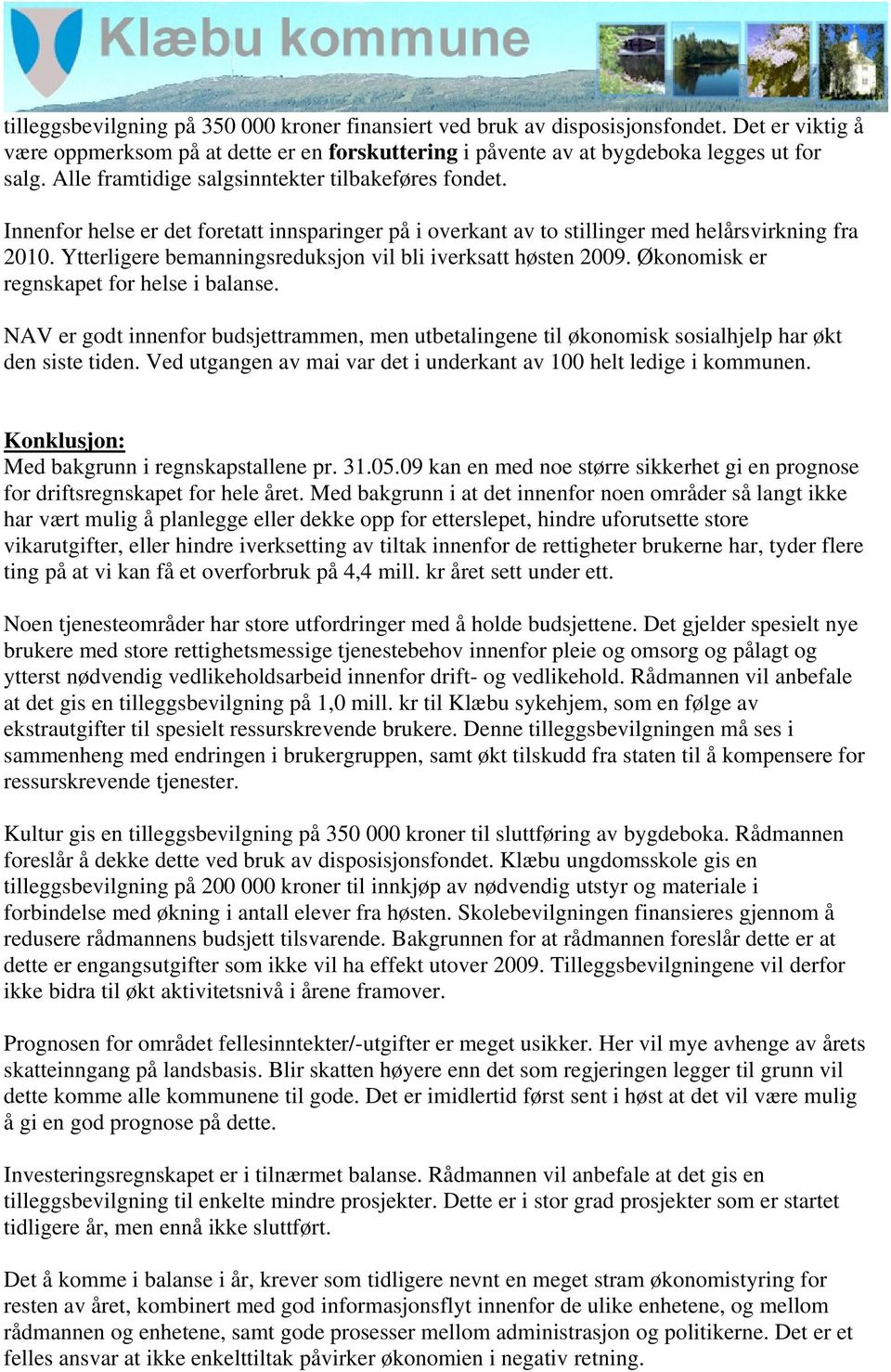 Klæbu kommune

tilleggsbevilgning på 350 000 kroner finansiert ved bruk av disposisjonsfondet. Det er viktig å være oppmerksom på at dette er en forskuttering i påvente av at bygdeboka legges ut for salg. Alle framtidige salgsinntekter tilbakeføres fondet.

Innenfor helse er det foretatt innsparinger på i overkant av to stillinger med helårsvirkning fra 2010. Ytterligere bemanningsreduksjon vil bli iverksatt høsten 2009. Økonomisk er regnskapet for helse i balanse.

NAV er godt innenfor budsjettrammen, men utbetalingene til økonomisk sosialhjelp har økt den siste tiden. Ved utgangen av mai var det i underkant av 100 helt ledige i kommunen.

Konklusjon:
Med bakgrunn i regnskapstallene pr. 31.05.09 kan en med noe større sikkerhet gi en prognose for driftsregnskapet for hele året. Med bakgrunn i at det innenfor noen områder så langt ikke har vært mulig å planlegge eller dekke opp for etterslepet, hindre uforutsette store vikarutgifter, eller hindre iverksetting av tiltak innenfor de rettigheter brukerne har, tyder flere ting på at vi kan få et overforbruk på 4,4 mill. kr året sett under ett.

Noen tjenesteområder har store utfordringer med å holde budsjettene. Det gjelder spesielt nye brukere med store rettighetsmessige tjenestebehov innenfor pleie og omsorg og pålagt og ytterst nødvendig vedlikeholdsarbeid innenfor drift- og vedlikehold. Rådmannen vil anbefale at det gis en tilleggsbevilgning på 1,0 mill. kr til Klæbu sykehjem, som en følge av ekstrautgifter til spesielt ressurskrevende brukere. Denne tilleggsbevilgningen må ses i sammenheng med endringen i brukergruppen, samt økt tilskudd fra staten til å kompensere for ressurskrevende tjenester.

Kultur gis en tilleggsbevilgning på 350 000 kroner til sluttføring av bygdeboka. Rådmannen foreslår å dekke dette ved bruk av disposisjonsfondet. Klæbu ungdomsskole gis en tilleggsbevilgning på 200 000 kroner til innkjøp av nødvendig utstyr og materiale i forbindelse med økning i antall elever fra høsten. Skolebevilgningen finansieres gjennom å redusere rådmannens budsjett tilsvarende. Bakgrunnen for at rådmannen foreslår dette er at dette er engangsutgifter som ikke vil ha effekt utover 2009. Tilleggsbevilgningene vil derfor ikke bidra til økt aktivitetsnivå i årene framover.

Prognosen for området fellesinntekter/-utgifter er meget usikker. Her vil mye avhenge av årets skatteinngang på landsbasis. Blir skatten høyere enn det som regjeringen legger til grunn vil dette komme alle kommunene til gode. Det er imidlertid først sent i høst at det vil være mulig å gi en god prognose på dette.

Investeringsregnskapet er i tilnærmet balanse. Rådmannen vil anbefale at det gis en tilleggsbevilgning til enkelte mindre prosjekter. Dette er i stor grad prosjekter som er startet tidligere år, men ennå ikke sluttført.

Det å komme i balanse i år, krever som tidligere nevnt en meget stram økonomistyring for resten av året, kombinert med god informasjonsflyt innenfor de ulike enhetene, og mellom rådmannen og enhetene, samt gode prosesser mellom administrasjon og politikerne. Det er et felles ansvar at ikke enkelttiltak påvirker økonomien i negativ retning.